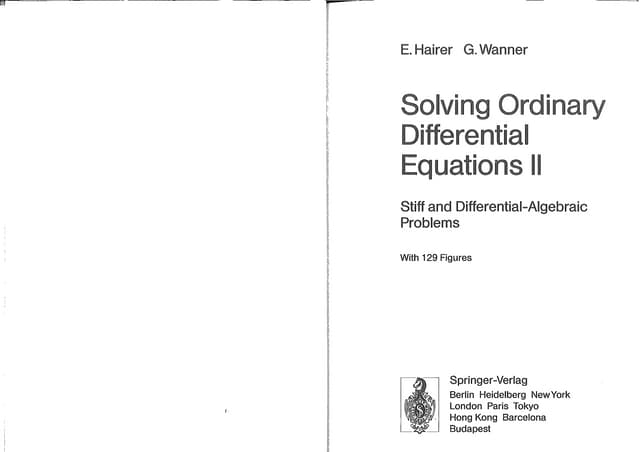 E. Hairer G. Wanner

Solving Ordinary Differential Equations II

Stiff and Differential-Algebraic Problems

With 129 Figures

Springer-Verlag
Berlin Heidelberg New York
London Paris Tokyo
Hong Kong Barcelona
Budapest